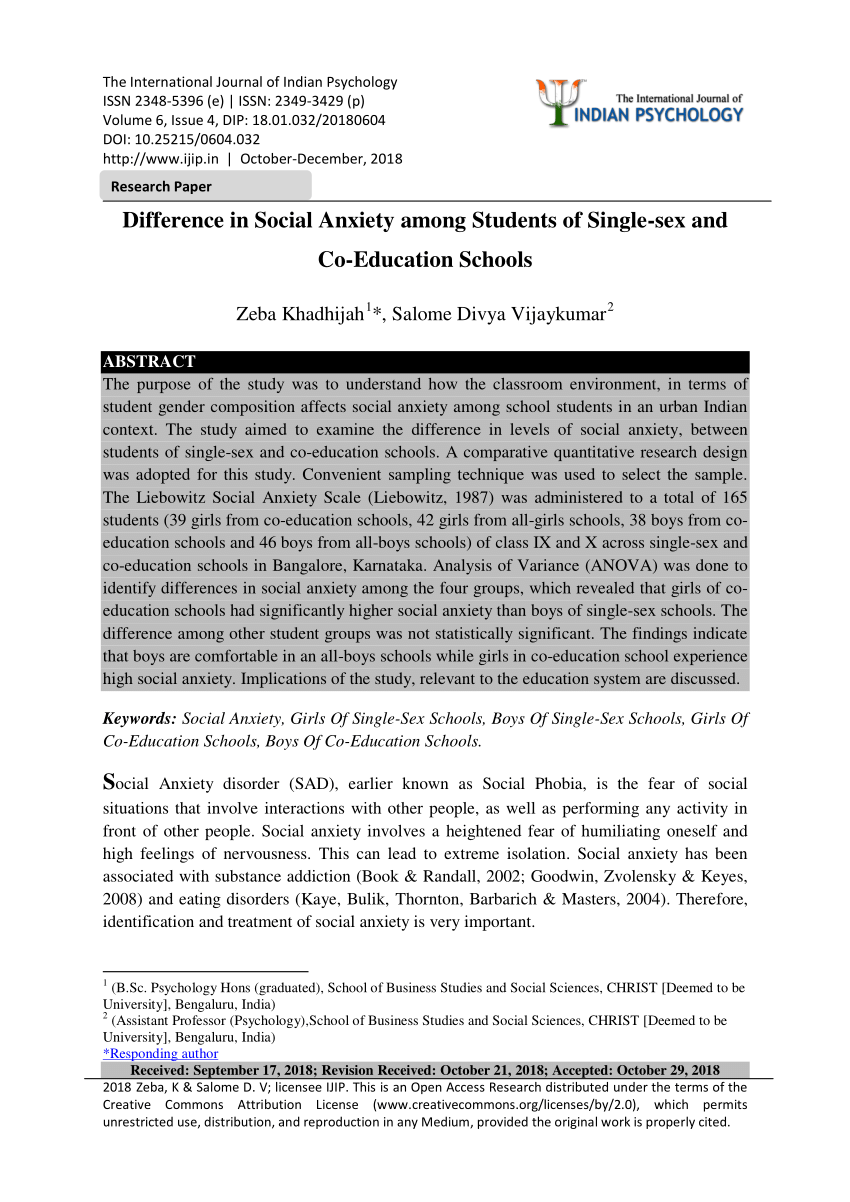 The International Journal of Indian Psychology
ISSN 2348-5396 (e) | ISSN: 2349-3429 (p)
Volume 6, Issue 4, DIP: 18.01.032/20180604
DOI: 10.25215/0604.032
http://www.ijip.in | October-December, 2018

The International Journal of
INDIAN PSYCHOLOGY

Research Paper

Difference in Social Anxiety among Students of Single-sex and Co-Education Schools

Zeba Khadhijah$^1$*, Salome Divya Vijaykumar$^2$

ABSTRACT

The purpose of the study was to understand how the classroom environment, in terms of student gender composition affects social anxiety among school students in an urban Indian context. The study aimed to examine the difference in levels of social anxiety, between students of single-sex and co-education schools. A comparative quantitative research design was adopted for this study. Convenient sampling technique was used to select the sample. The Liebowitz Social Anxiety Scale (Liebowitz, 1987) was administered to a total of 165 students (39 girls from co-education schools, 42 girls from all-girls schools, 38 boys from co-education schools and 46 boys from all-boys schools) of class IX and X across single-sex and co-education schools in Bangalore, Karnataka. Analysis of Variance (ANOVA) was done to identify differences in social anxiety among the four groups, which revealed that girls of co-education schools had significantly higher social anxiety than boys of single-sex schools. The difference among other student groups was not statistically significant. The findings indicate that boys are comfortable in an all-boys schools while girls in co-education school experience high social anxiety. Implications of the study, relevant to the education system are discussed.

Keywords: Social Anxiety, Girls Of Single-Sex Schools, Boys Of Single-Sex Schools, Girls Of Co-Education Schools, Boys Of Co-Education Schools.

Social Anxiety disorder (SAD), earlier known as Social Phobia, is the fear of social situations that involve interactions with other people, as well as performing any activity in front of other people. Social anxiety involves a heightened fear of humiliating oneself and high feelings of nervousness. This can lead to extreme isolation. Social anxiety has been associated with substance addiction (Book & Randall, 2002; Goodwin, Zvolensky & Keyes, 2008) and eating disorders (Kaye, Bulik, Thornton, Barbarich & Masters, 2004). Therefore, identification and treatment of social anxiety is very important.

$^1$ (B.Sc. Psychology Hons (graduated), School of Business Studies and Social Sciences, CHRIST [Deemed to be University], Bengaluru, India)
$^2$ (Assistant Professor (Psychology),School of Business Studies and Social Sciences, CHRIST [Deemed to be University], Bengaluru, India)
*Responding author

Received: September 17, 2018; Revision Received: October 21, 2018; Accepted: October 29, 2018

2018 Zeba, K & Salome D. V; licensee IJIP. This is an Open Access Research distributed under the terms of the Creative Commons Attribution License (www.creativecommons.org/licenses/by/2.0), which permits unrestricted use, distribution, and reproduction in any Medium, provided the original work is properly cited.